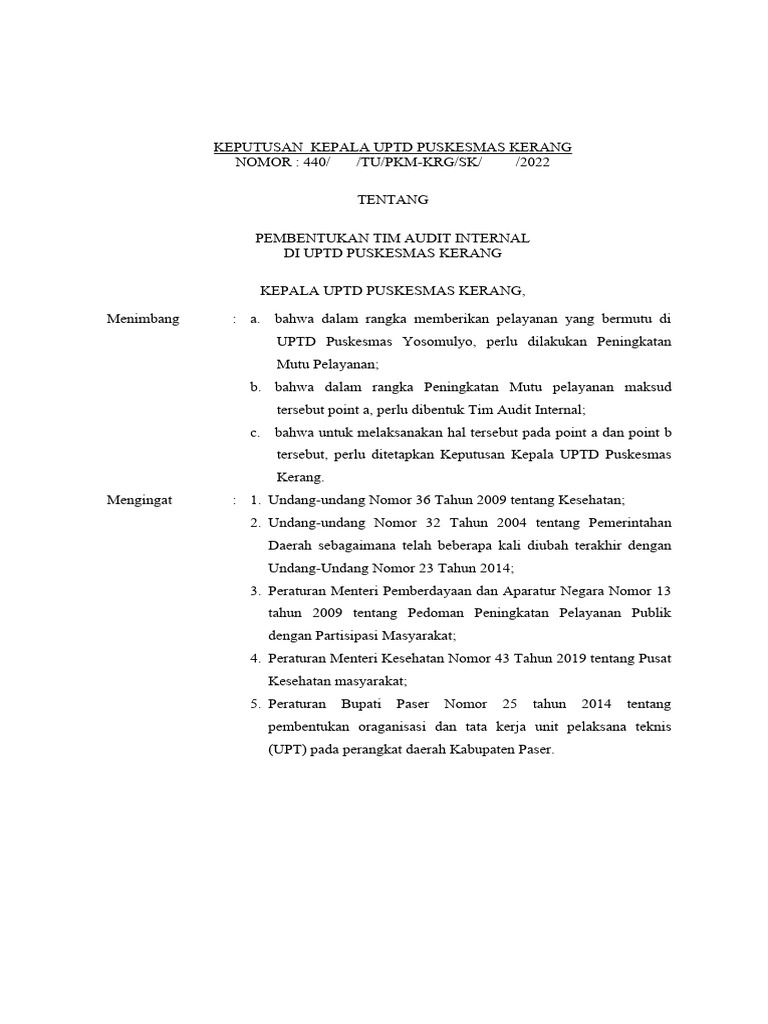 KEPUTUSAN KEPALA UPTD PUSKESMAS KERANG
NOMOR : 440/ /TU/PKM-KRG/SK/ /2022

TENTANG

PEMBENTUKAN TIM AUDIT INTERNAL
DI UPTD PUSKESMAS KERANG

KEPALA UPTD PUSKESMAS KERANG,

Menimbang : a. bahwa dalam rangka memberikan pelayanan yang bermutu di UPTD Puskesmas Yosomulyo, perlu dilakukan Peningkatan Mutu Pelayanan;
b. bahwa dalam rangka Peningkatan Mutu pelayanan maksud tersebut point a, perlu dibentuk Tim Audit Internal;
c. bahwa untuk melaksanakan hal tersebut pada point a dan point b tersebut, perlu ditetapkan Keputusan Kepala UPTD Puskesmas Kerang.

Mengingat : 1. Undang-undang Nomor 36 Tahun 2009 tentang Kesehatan;
2. Undang-undang Nomor 32 Tahun 2004 tentang Pemerintahan Daerah sebagaimana telah beberapa kali diubah terakhir dengan Undang-Undang Nomor 23 Tahun 2014;
3. Peraturan Menteri Pemberdayaan dan Aparatur Negara Nomor 13 tahun 2009 tentang Pedoman Peningkatan Pelayanan Publik dengan Partisipasi Masyarakat;
4. Peraturan Menteri Kesehatan Nomor 43 Tahun 2019 tentang Pusat Kesehatan masyarakat;
5. Peraturan Bupati Paser Nomor 25 tahun 2014 tentang pembentukan oraganisasi dan tata kerja unit pelaksana teknis (UPT) pada perangkat daerah Kabupaten Paser.